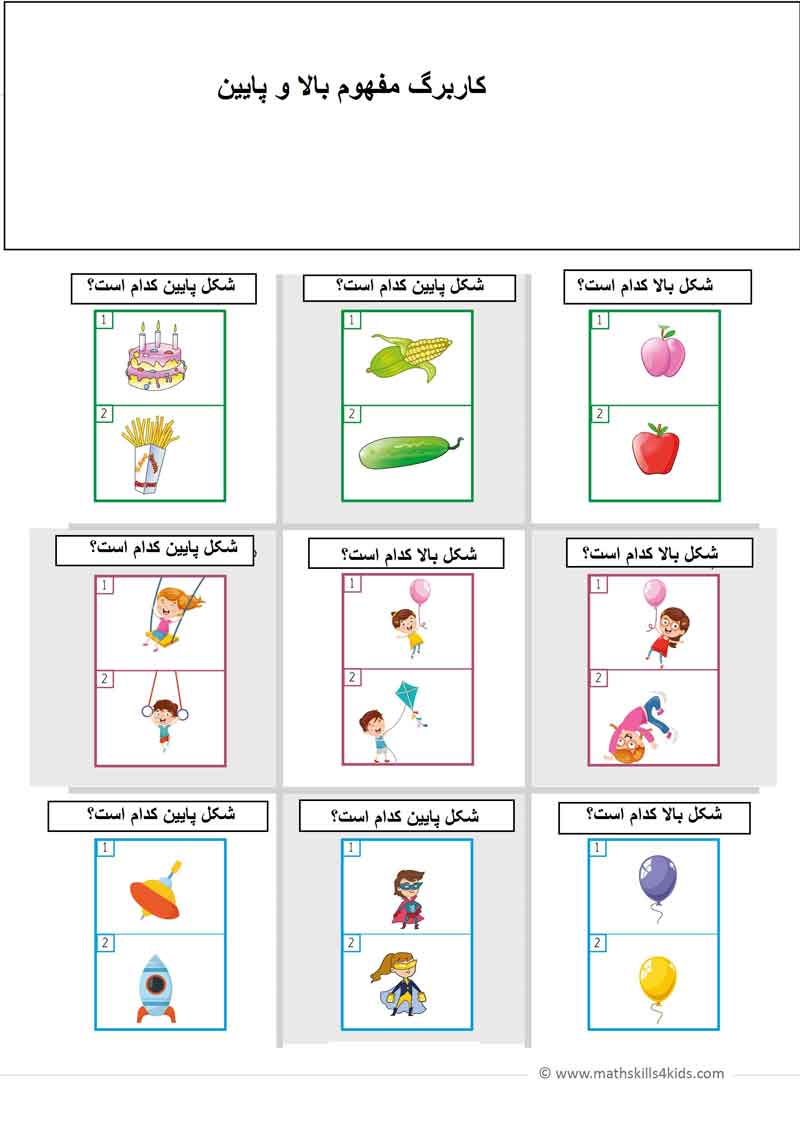 کاربرگ مفهوم بالا و پایین

شکل بالا کدام است؟
1
2

شکل پایین کدام است؟
1
2

شکل پایین کدام است؟
1
2

شکل بالا کدام است؟
1
2

شکل بالا کدام است؟
1
2

شکل پایین کدام است؟
1
2

شکل بالا کدام است؟
1
2

شکل پایین کدام است؟
1
2

شکل پایین کدام است؟
1
2

© www.mathskills4kids.com